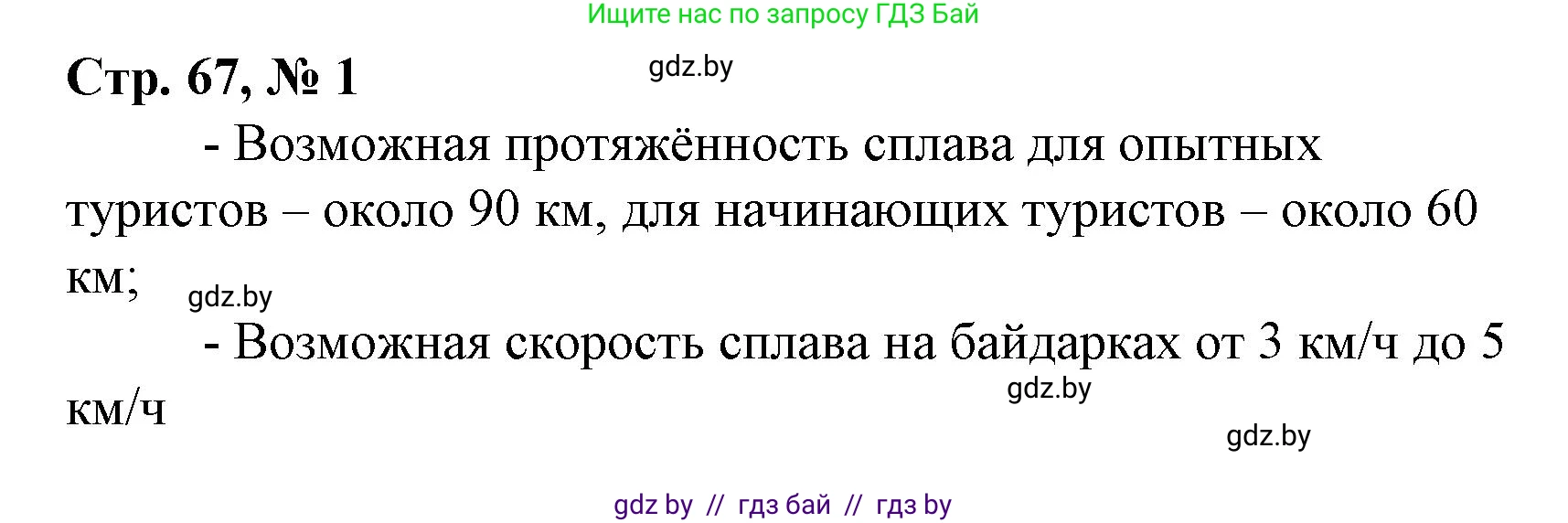 Ищите нас по запросу ГДЗ Бай

Стр. 67, № 1

gdz.by

- Возможная протяжённость сплава для опытных туристов – около 90 км, для начинающих туристов – около 60 км;

gdz.by

- Возможная скорость сплава на байдарках от 3 км/ч до 5 км/ч

gdz.by

gdz.by

gdz by // гдз бай // гдз by